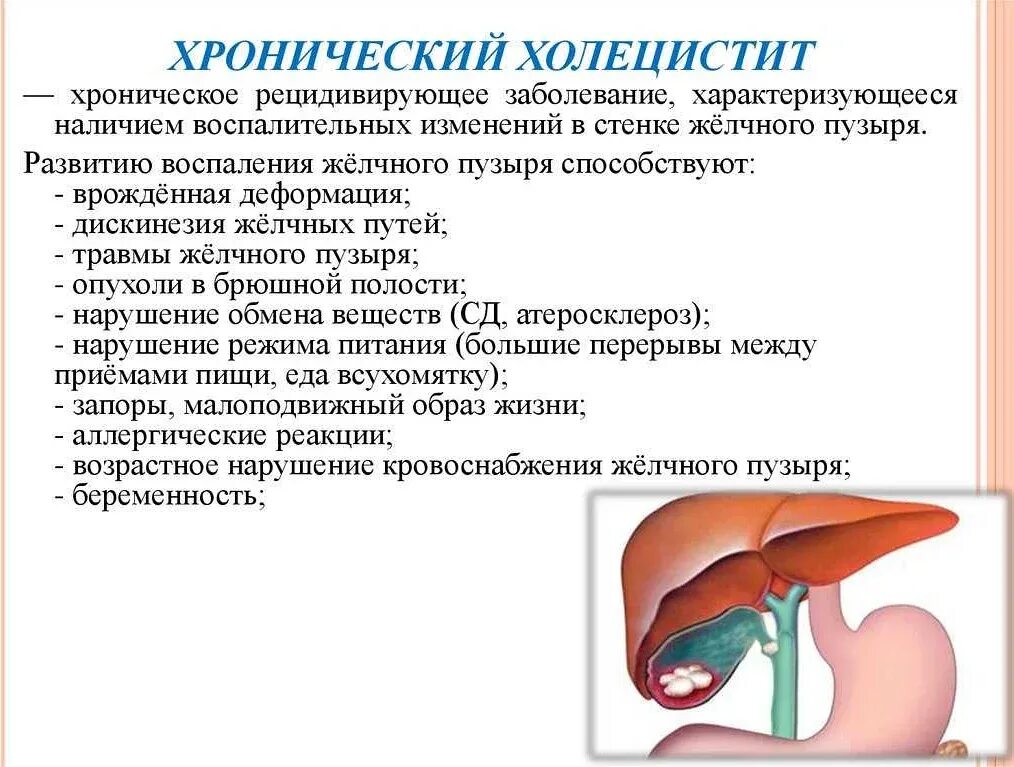 ХРОНИЧЕСКИЙ ХОЛЕЦИСТИТ

— хроническое рецидивирующее заболевание, характеризующееся наличием воспалительных изменений в стенке жёлчного пузыря.

Развитию воспаления жёлчного пузыря способствуют:
- врождённая деформация;
- дискинезия жёлчных путей;
- травмы жёлчного пузыря;
- опухоли в брюшной полости;
- нарушение обмена веществ (СД, атеросклероз);
- нарушение режима питания (большие перерывы между приёмами пищи, еда всухомятку);
- запоры, малоподвижный образ жизни;
- аллергические реакции;
- возрастное нарушение кровоснабжения жёлчного пузыря;
- беременность;